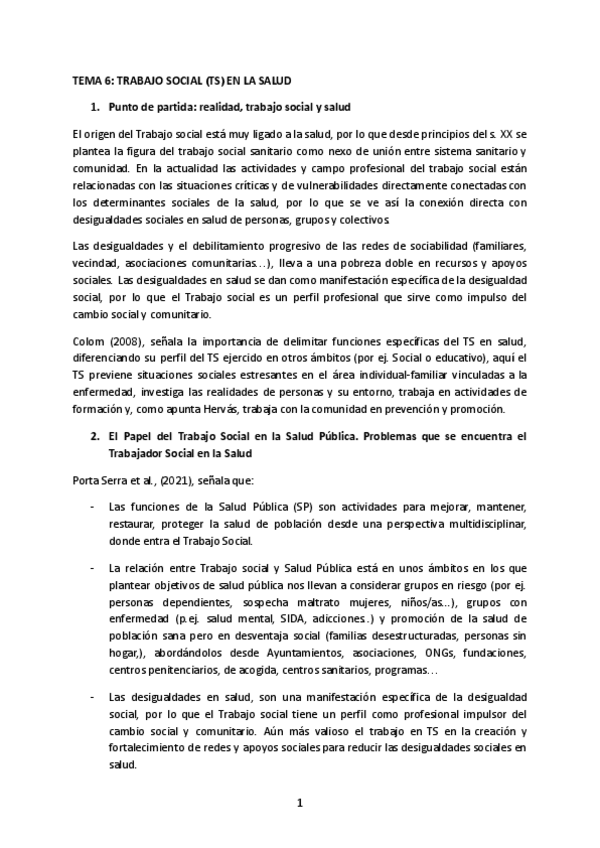 TEMA 6: TRABAJO SOCIAL (TS) EN LA SALUD

1. Punto de partida: realidad, trabajo social y salud

El origen del Trabajo social está muy ligado a la salud, por lo que desde principios del s. XX se plantea la figura del trabajo social sanitario como nexo de unión entre sistema sanitario y comunidad. En la actualidad las actividades y campo profesional del trabajo social están relacionadas con las situaciones críticas y de vulnerabilidades directamente conectadas con los determinantes sociales de la salud, por lo que se ve así la conexión directa con desigualdades sociales en salud de personas, grupos y colectivos.

Las desigualdades y el debilitamiento progresivo de las redes de sociabilidad (familiares, vecindad, asociaciones comunitarias…), lleva a una pobreza doble en recursos y apoyos sociales. Las desigualdades en salud se dan como manifestación específica de la desigualdad social, por lo que el Trabajo social es un perfil profesional que sirve como impulso del cambio social y comunitario.

Colom (2008), señala la importancia de delimitar funciones específicas del TS en salud, diferenciando su perfil del TS ejercido en otros ámbitos (por ej. Social o educativo), aquí el TS previene situaciones sociales estresantes en el área individual-familiar vinculadas a la enfermedad, investiga las realidades de personas y su entorno, trabaja en actividades de formación y, como apunta Hervás, trabaja con la comunidad en prevención y promoción.

2. El Papel del Trabajo Social en la Salud Pública. Problemas que se encuentra el Trabajador Social en la Salud

Porta Serra et al., (2021), señala que:

- Las funciones de la Salud Pública (SP) son actividades para mejorar, mantener, restaurar, proteger la salud de población desde una perspectiva multidisciplinar, donde entra el Trabajo Social.

- La relación entre Trabajo social y Salud Pública está en unos ámbitos en los que plantear objetivos de salud pública nos llevan a considerar grupos en riesgo (por ej. personas dependientes, sospecha maltrato mujeres, niños/as...), grupos con enfermedad (p.ej. salud mental, SIDA, adicciones.) y promoción de la salud de población sana pero en desventaja social (familias desestructuradas, personas sin hogar,), abordándolos desde Ayuntamientos, asociaciones, ONGs, fundaciones, centros penitenciarios, de acogida, centros sanitarios, programas…

- Las desigualdades en salud, son una manifestación específica de la desigualdad social, por lo que el Trabajo social tiene un perfil como profesional impulsor del cambio social y comunitario. Aún más valioso el trabajo en TS en la creación y fortalecimiento de redes y apoyos sociales para reducir las desigualdades sociales en salud.

1